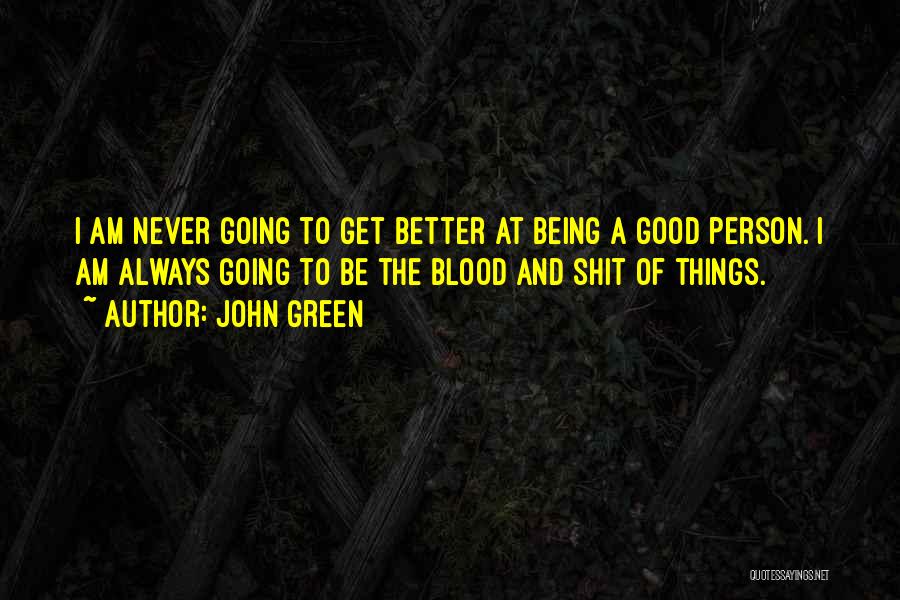 I AM NEVER GOING TO GET BETTER AT BEING A GOOD PERSON. I AM ALWAYS GOING TO BE THE BLOOD AND SHIT OF THINGS.
~ AUTHOR: JOHN GREEN

QUOTESSAYINGS.NET